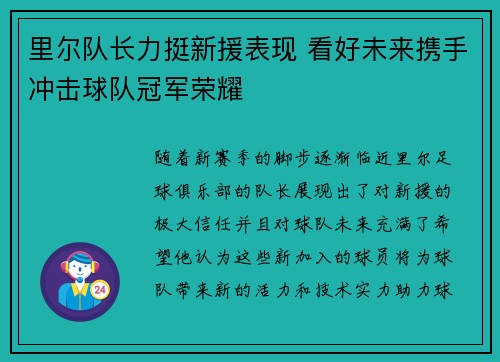 里尔队长力挺新援表现 看好未来携手冲击球队冠军荣耀

随着新赛季的脚步逐渐临近里尔足球俱乐部的队长展现出了对新援的极大信任并且对球队未来充满了希望他认为这些新加入的球员将为球队带来新的活力和技术实力助力球

24